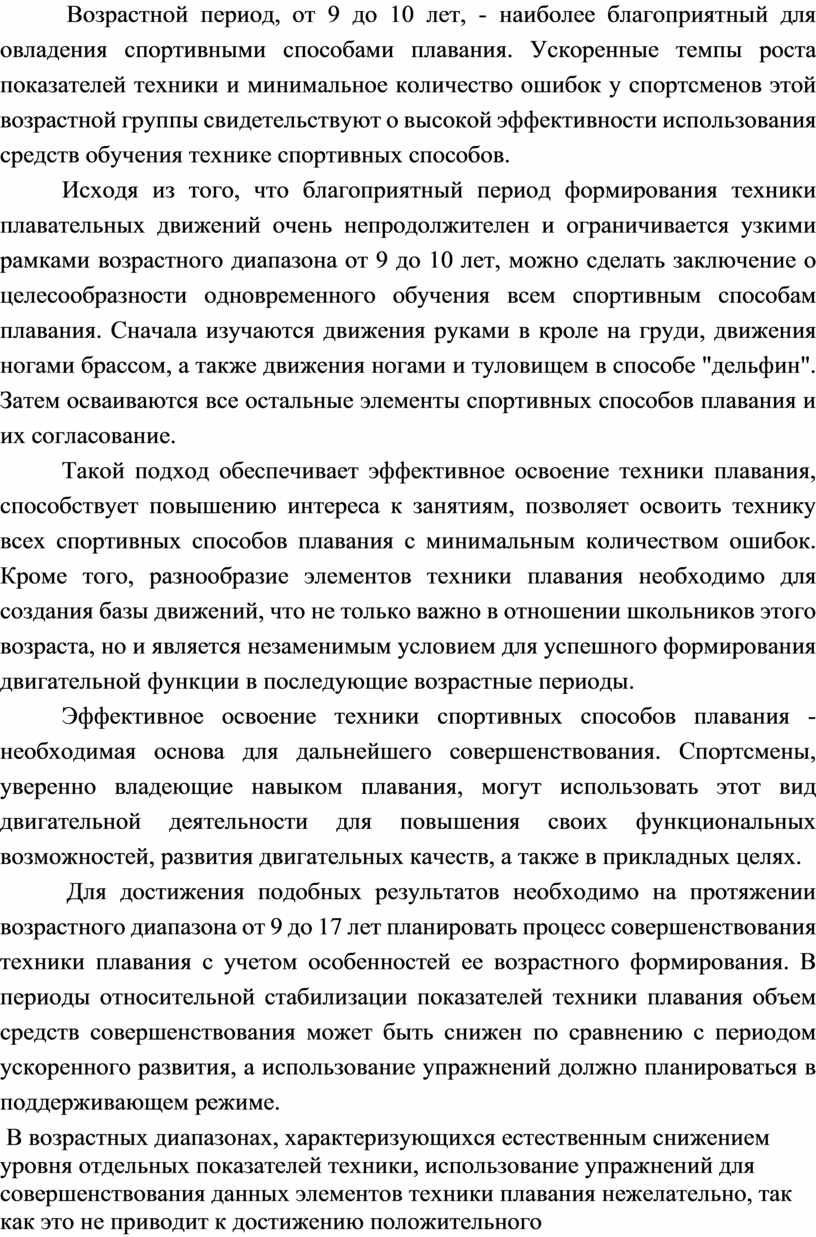 Возрастной период, от 9 до 10 лет, - наиболее благоприятный для овладения спортивными способами плавания. Ускоренные темпы роста показателей техники и минимальное количество ошибок у спортсменов этой возрастной группы свидетельствуют о высокой эффективности использования средств обучения технике спортивных способов.

Исходя из того, что благоприятный период формирования техники плавательных движений очень непродолжителен и ограничивается узкими рамками возрастного диапазона от 9 до 10 лет, можно сделать заключение о целесообразности одновременного обучения всем спортивным способам плавания. Сначала изучаются движения руками в кроле на груди, движения ногами брассом, а также движения ногами и туловищем в способе "дельфин". Затем осваиваются все остальные элементы спортивных способов плавания и их согласование.

Такой подход обеспечивает эффективное освоение техники плавания, способствует повышению интереса к занятиям, позволяет освоить технику всех спортивных способов плавания с минимальным количеством ошибок. Кроме того, разнообразие элементов техники плавания необходимо для создания базы движений, что не только важно в отношении школьников этого возраста, но и является незаменимым условием для успешного формирования двигательной функции в последующие возрастные периоды.

Эффективное освоение техники спортивных способов плавания - необходимая основа для дальнейшего совершенствования. Спортсмены, уверенно владеющие навыком плавания, могут использовать этот вид двигательной деятельности для повышения своих функциональных возможностей, развития двигательных качеств, а также в прикладных целях.

Для достижения подобных результатов необходимо на протяжении возрастного диапазона от 9 до 17 лет планировать процесс совершенствования техники плавания с учетом особенностей ее возрастного формирования. В периоды относительной стабилизации показателей техники плавания объем средств совершенствования может быть снижен по сравнению с периодом ускоренного развития, а использование упражнений должно планироваться в поддерживающем режиме.

В возрастных диапазонах, характеризующихся естественным снижением уровня отдельных показателей техники, использование упражнений для совершенствования данных элементов техники плавания нежелательно, так как это не приводит к достижению положительного